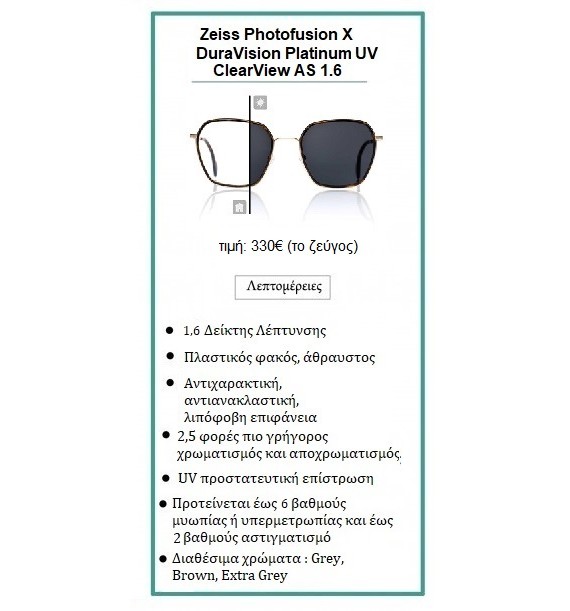 Zeiss Photofusion X DuraVision Platinum UV ClearView AS 1.6

τιμή: 330€ (το ζεύγος)

Λεπτομέρειες

- 1,6 Δείκτης Λέπτυνσης
- Πλαστικός φακός, άθραυστος
- Αντιχαρακτική, αντιανακλαστική, λιπόφοβη επιφάνεια
- 2,5 φορές πιο γρήγορος χρωματισμός και αποχρωματισμός.
- UV προστατευτική επίστρωση
- Προτείνεται έως 6 βαθμούς μυωπίας ή υπερμετρωπίας και έως 2 βαθμούς αστιγματισμό
- Διαθέσιμα χρώματα : Grey, Brown, Extra Grey